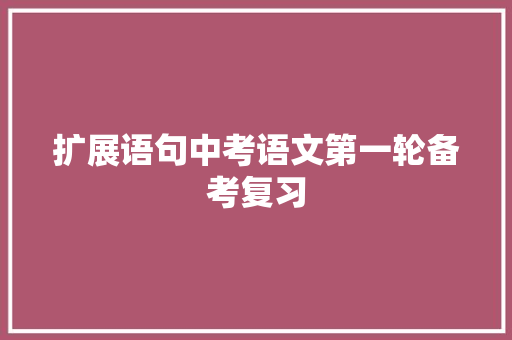 扩展语句中考语文第一轮备考复习